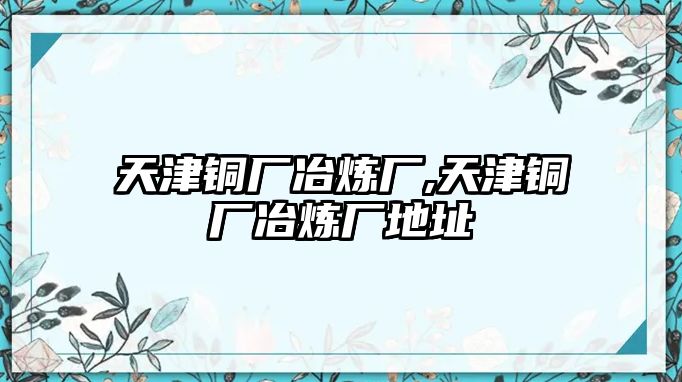 天津铜厂冶炼厂,天津铜厂冶炼厂地址